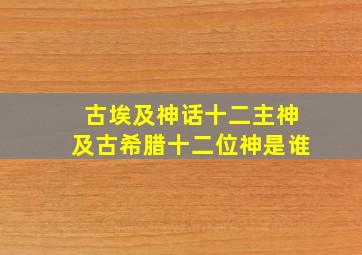 古埃及神话十二主神
及古希腊十二位神是谁